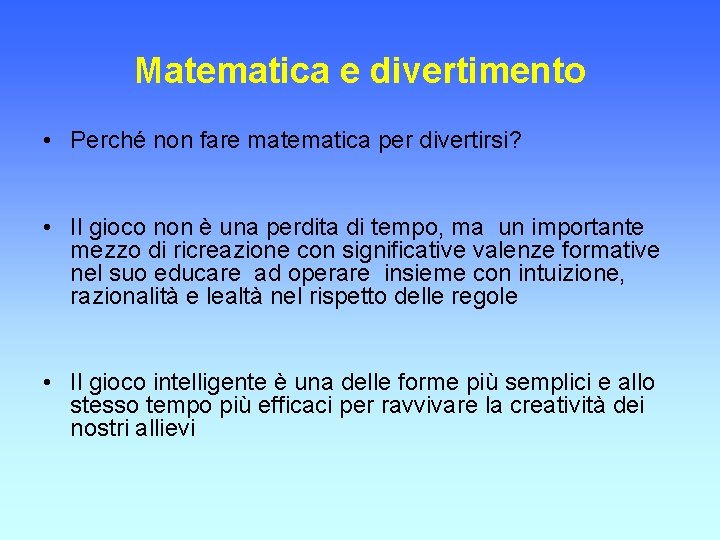 Matematica e divertimento

• Perché non fare matematica per divertirsi?

• Il gioco non è una perdita di tempo, ma un importante mezzo di ricreazione con significative valenze formative nel suo educare ad operare insieme con intuizione, razionalità e lealtà nel rispetto delle regole

• Il gioco intelligente è una delle forme più semplici e allo stesso tempo più efficaci per ravvivare la creatività dei nostri allievi